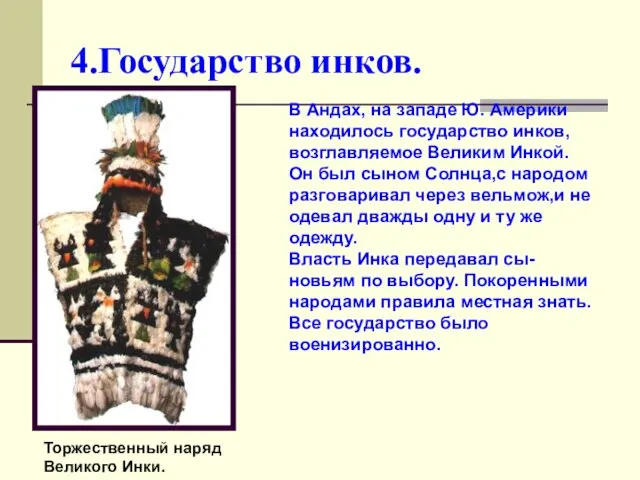 4.Государство инков.

В Андах, на западе Ю. Америки находилось государство инков, возглавляемое Великим Инкой. Он был сыном Солнца,с народом разговаривал через вельмож,и не одевал дважды одну и ту же одежду.
Власть Инка передавал сыновьям по выбору. Покоренными народами правила местная знать. Все государство было военизированно.

Торжественный наряд Великого Инки.